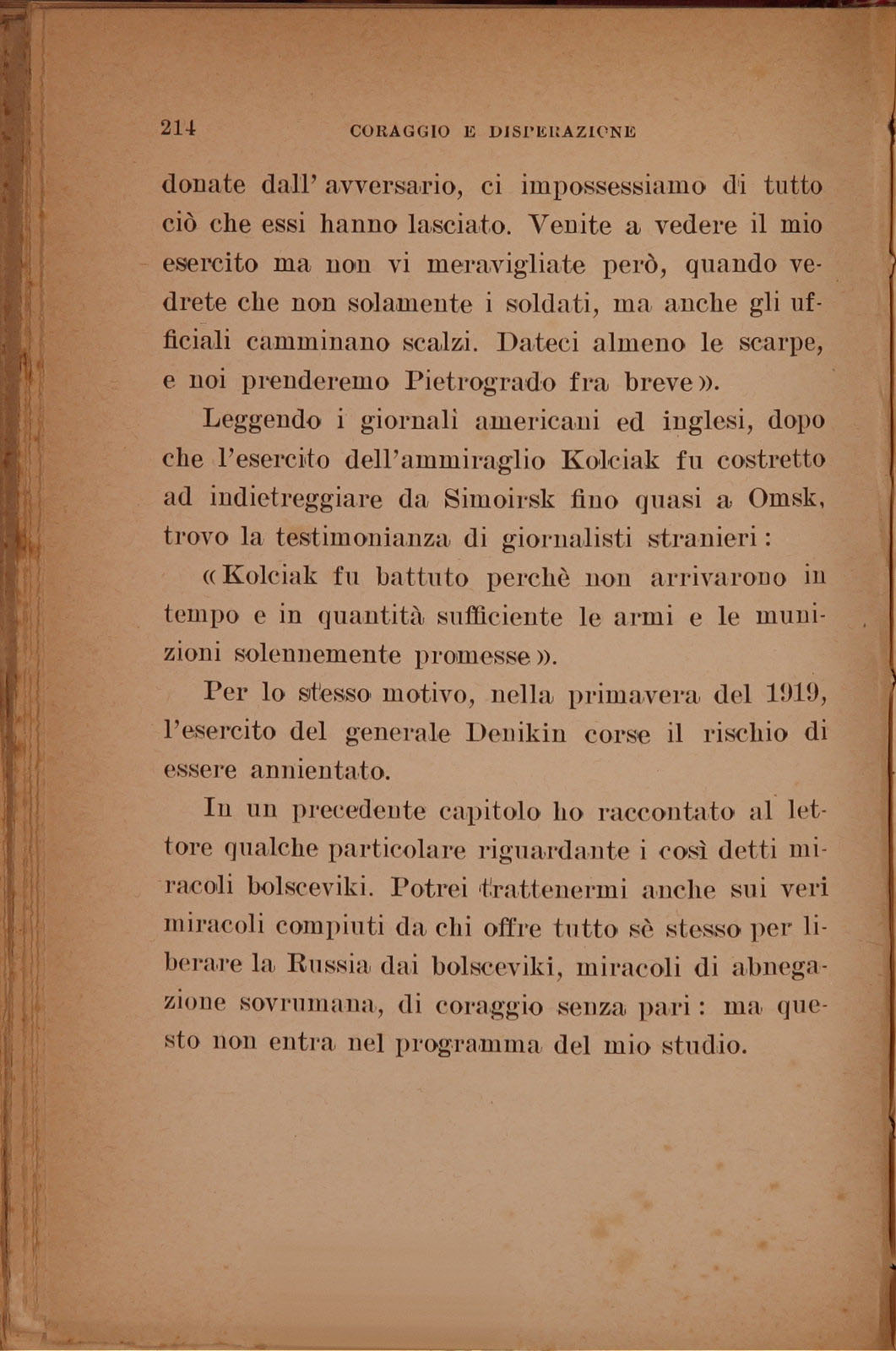 214 CORAGGIO E DISPERAZIONE

donate dall' avversario, ci impossessiamo di tutto ciò che essi hanno lasciato. Venite a vedere il mio esercito ma non vi meravigliate però, quando vedrete che non solamente i soldati, ma anche gli ufficiali camminano scalzi. Dateci almeno le scarpe, e noi prenderemo Pietrogrado fra breve».

Leggendo i giornali americani ed inglesi, dopo che l'esercito dell'ammiraglio Kolciak fu costretto ad indietreggiare da Simoirsk fino quasi a Omsk, trovo la testimonianza di giornalisti stranieri:

«Kolciak fu battuto perchè non arrivarono in tempo e in quantità sufficiente le armi e le munizioni solennemente promesse».

Per lo stesso motivo, nella primavera del 1919, l'esercito del generale Denikin corse il rischio di essere annientato.

In un precedente capitolo ho raccontato al lettore qualche particolare riguardante i così detti miracoli bolsceviki. Potrei trattenermi anche sui veri miracoli compiuti da chi offre tutto sè stesso per liberare la Russia dai bolsceviki, miracoli di abnegazione sovrumana, di coraggio senza pari: ma questo non entra nel programma del mio studio.